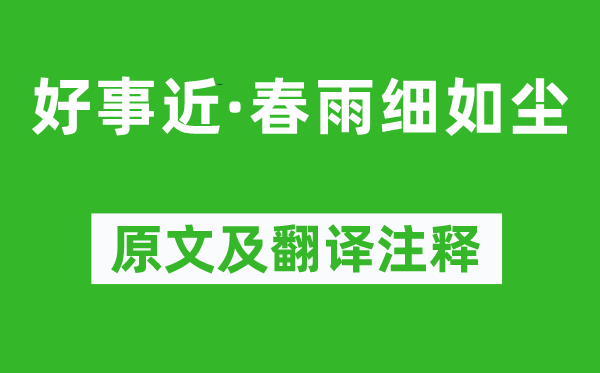 好事近·春雨细如尘

原文及翻译注释